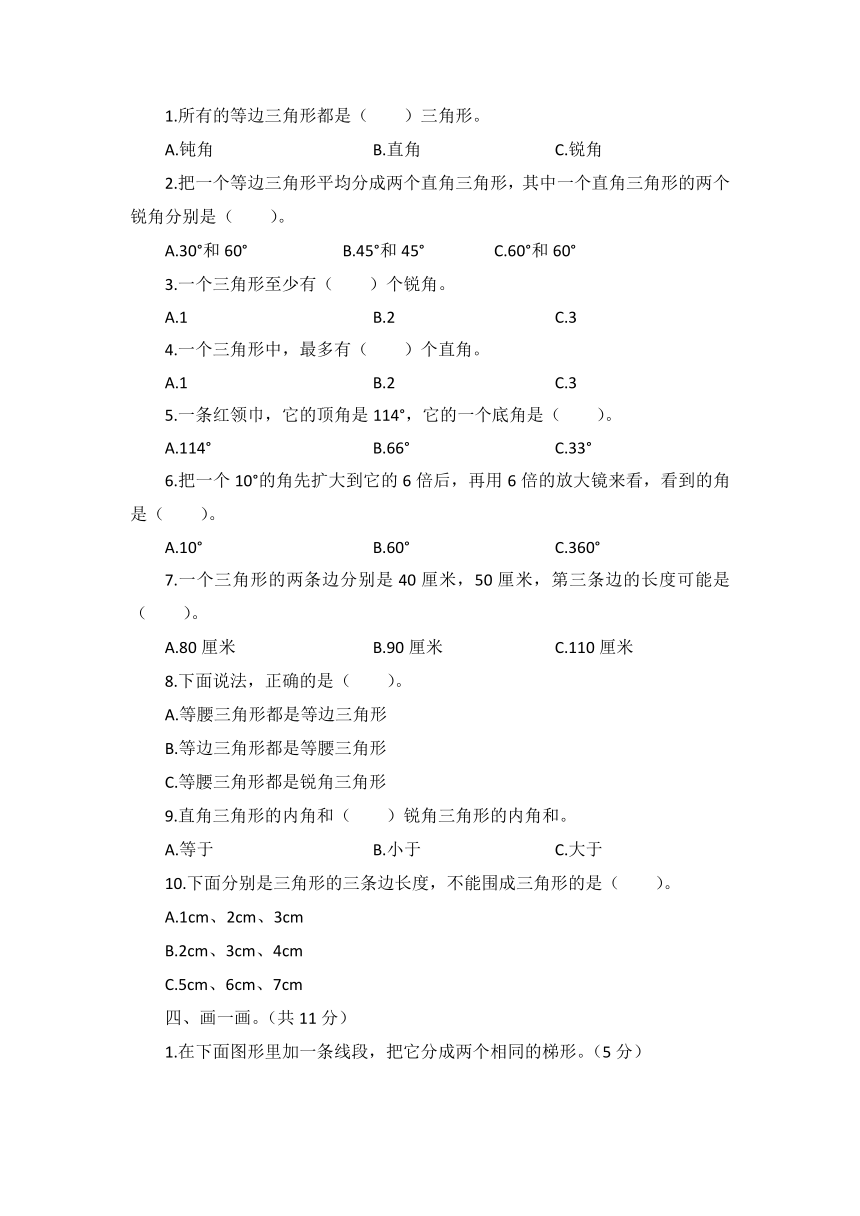 1.所有的等边三角形都是（　　）三角形。

A.钝角　　B.直角　　C.锐角

2.把一个等边三角形平均分成两个直角三角形，其中一个直角三角形的两个锐角分别是（　　）。

A.30°和 60°　　B.45°和 45°　　C.60°和 60°

3.一个三角形至少有（　　）个锐角。

A.1　　B.2　　C.3

4.一个三角形中，最多有（　　）个直角。

A.1　　B.2　　C.3

5.一条红领巾，它的顶角是 114°，它的一个底角是（　　）。

A.114°　　B.66°　　C.33°

6.把一个 10°的角先扩大到它的 6 倍后，再用 6 倍的放大镜来看，看到的角是（　　）。

A.10°　　B.60°　　C.360°

7.一个三角形的两条边分别是 40 厘米，50 厘米，第三条边的长度可能是（　　）。

A.80 厘米　　B.90 厘米　　C.110 厘米

8.下面说法，正确的是（　　）。

A.等腰三角形都是等边三角形

B.等边三角形都是等腰三角形

C.等腰三角形都是锐角三角形

9.直角三角形的内角和（　　）锐角三角形的内角和。

A.等于　　B.小于　　C.大于

10.下面分别是三角形的三条边长度，不能围成三角形的是（　　）。

A.1cm、2cm、3cm

B.2cm、3cm、4cm

C.5cm、6cm、7cm

四、画一画。（共 11 分）

1.在下面图形里加一条线段，把它分成两个相同的梯形。（5 分）